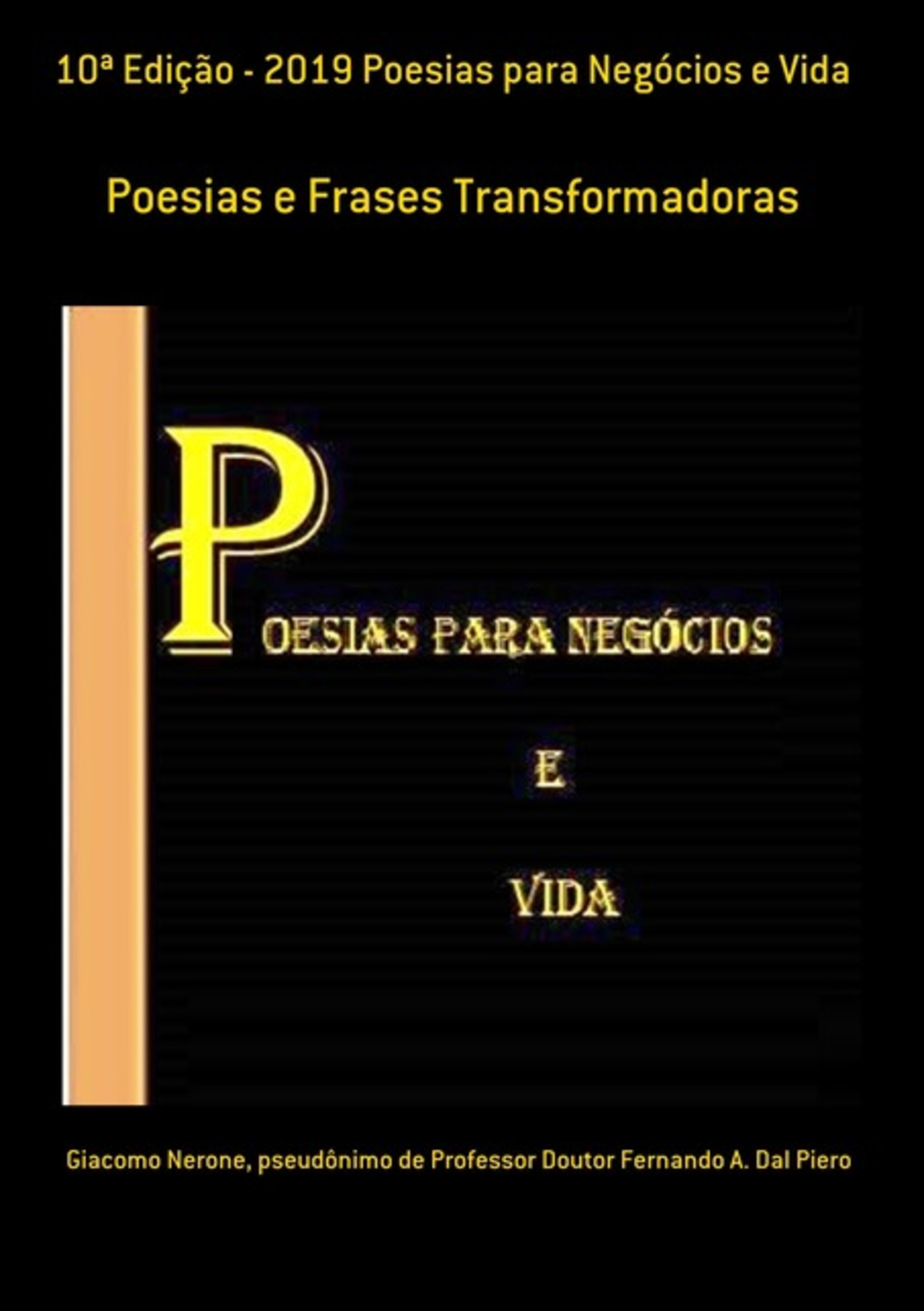 10ª Edição - 2019 Poesias para Negócios e Vida

Poesias e Frases Transformadoras

POESIAS PARA NEGÓCIOS

E

VIDA

Giacomo Nerone, pseudônimo de Professor Doutor Fernando A. Dal Piero